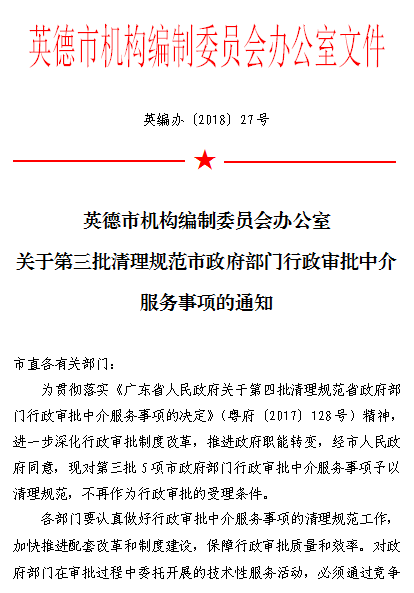 英德市机构编制委员会办公室文件

英编办〔2018〕27号

英德市机构编制委员会办公室
关于第三批清理规范市政府部门行政审批中介服务事项的通知

市直各有关部门：

为贯彻落实《广东省人民政府关于第四批清理规范省政府部门行政审批中介服务事项的决定》（粤府〔2017〕128号）精神，进一步深化行政审批制度改革，推进政府职能转变，经市人民政府同意，现对第三批5项市政府部门行政审批中介服务事项予以清理规范，不再作为行政审批的受理条件。

各部门要认真做好行政审批中介服务事项的清理规范工作，加快推进配套改革和制度建设，保障行政审批质量和效率。对政府部门在审批过程中委托开展的技术性服务活动，必须通过竞争